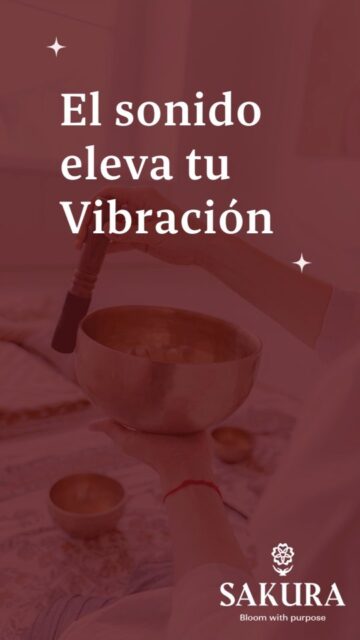 El sonido eleva tu Vibración

SAKURA
Bloom with purpose